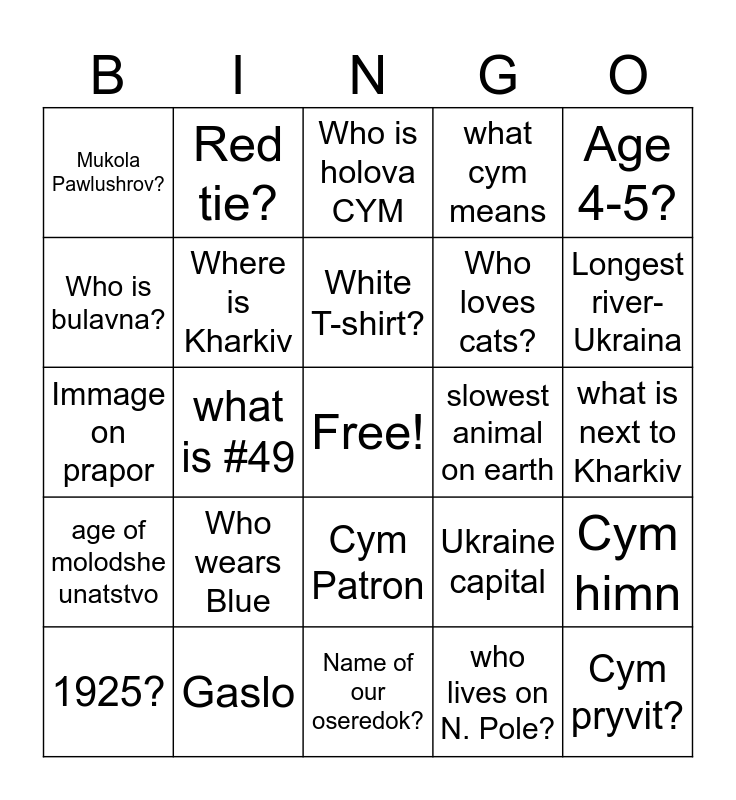 | B | I | N | G | O |
|---|---|---|---|---|
| Mukola Pawlushrov? | Red tie? | Who is holova CYM | what cym means | Age 4-5? |
| Who is bulavna? | Where is Kharkiv | White T-shirt? | Who loves cats? | Longest river-Ukraina |
| Immage on prapor | what is #49 | Free! | slowest animal on earth | what is next to Kharkiv |
| age of molodshe unatstvo | Who wears Blue | Cym Patron | Ukraine capital | Cym himn |
| 1925? | Gaslo | Name of our oseredok? | who lives on N. Pole? | Cym pryvit? |